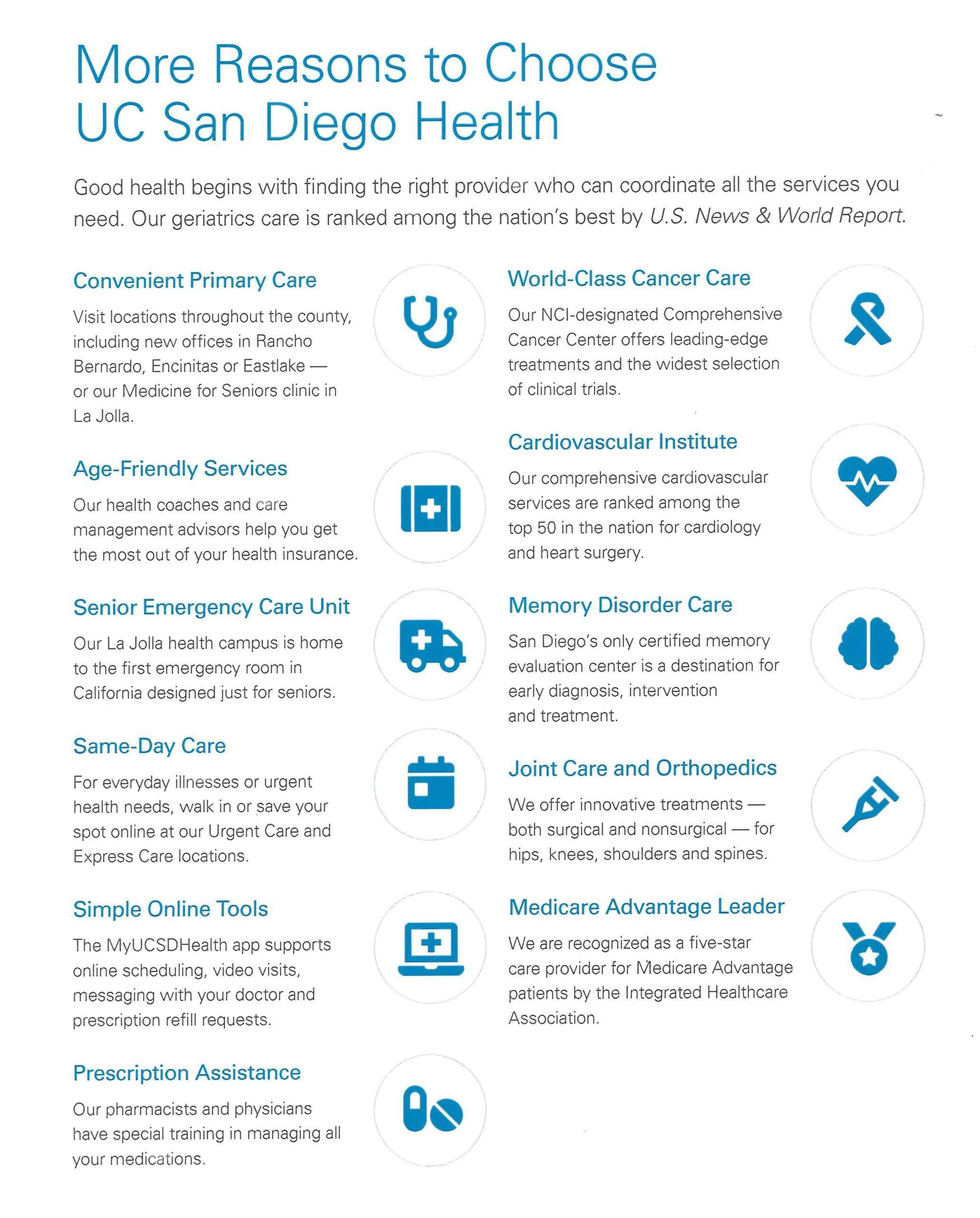 More Reasons to Choose UC San Diego Health

Good health begins with finding the right provider who can coordinate all the services you need. Our geriatrics care is ranked among the nation's best by U.S. News & World Report.

Convenient Primary Care

Visit locations throughout the county, including new offices in Rancho Bernardo, Encinitas or Eastlake — or our Medicine for Seniors clinic in La Jolla.

Age-Friendly Services

Our health coaches and care management advisors help you get the most out of your health insurance.

Senior Emergency Care Unit

Our La Jolla health campus is home to the first emergency room in California designed just for seniors.

Same-Day Care

For everyday illnesses or urgent health needs, walk in or save your spot online at our Urgent Care and Express Care locations.

Simple Online Tools

The MyUCSDHealth app supports online scheduling, video visits, messaging with your doctor and prescription refill requests.

Prescription Assistance

Our pharmacists and physicians have special training in managing all your medications.

World-Class Cancer Care

Our NCI-designated Comprehensive Cancer Center offers leading-edge treatments and the widest selection of clinical trials.

Cardiovascular Institute

Our comprehensive cardiovascular services are ranked among the top 50 in the nation for cardiology and heart surgery.

Memory Disorder Care

San Diego's only certified memory evaluation center is a destination for early diagnosis, intervention and treatment.

Joint Care and Orthopedics

We offer innovative treatments — both surgical and nonsurgical — for hips, knees, shoulders and spines.

Medicare Advantage Leader

We are recognized as a five-star care provider for Medicare Advantage patients by the Integrated Healthcare Association.